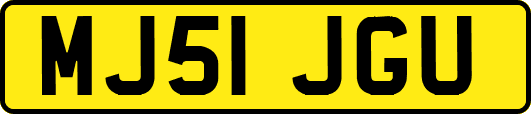 MJ51 JGU